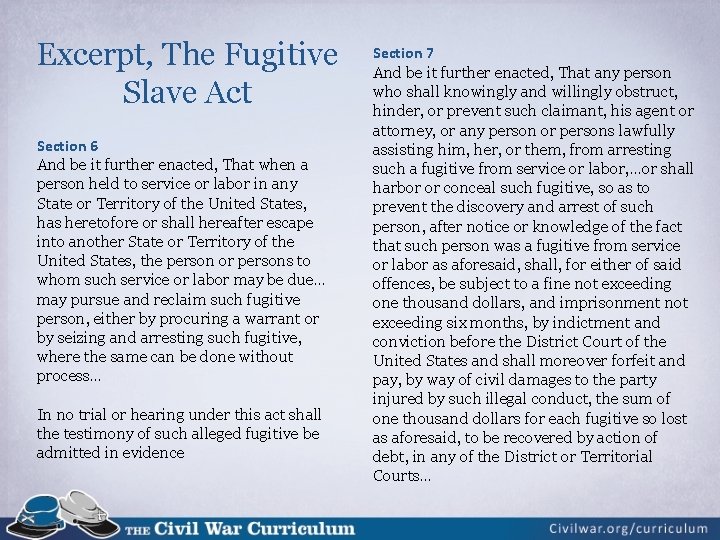 Excerpt, The Fugitive Slave Act

Section 6
And be it further enacted, That when a person held to service or labor in any State or Territory of the United States, has heretofore or shall hereafter escape into another State or Territory of the United States, the person or persons to whom such service or labor may be due… may pursue and reclaim such fugitive person, either by procuring a warrant or by seizing and arresting such fugitive, where the same can be done without process…

In no trial or hearing under this act shall the testimony of such alleged fugitive be admitted in evidence

Section 7
And be it further enacted, That any person who shall knowingly and willingly obstruct, hinder, or prevent such claimant, his agent or attorney, or any person or persons lawfully assisting him, her, or them, from arresting such a fugitive from service or labor,…or shall harbor or conceal such fugitive, so as to prevent the discovery and arrest of such person, after notice or knowledge of the fact that such person was a fugitive from service or labor as aforesaid, shall, for either of said offences, be subject to a fine not exceeding one thousand dollars, and imprisonment not exceeding six months, by indictment and conviction before the District Court of the United States and shall moreover forfeit and pay, by way of civil damages to the party injured by such illegal conduct, the sum of one thousand dollars for each fugitive so lost as aforesaid, to be recovered by action of debt, in any of the District or Territorial Courts…

THE Civil War Curriculum

Civilwar.org/curriculum